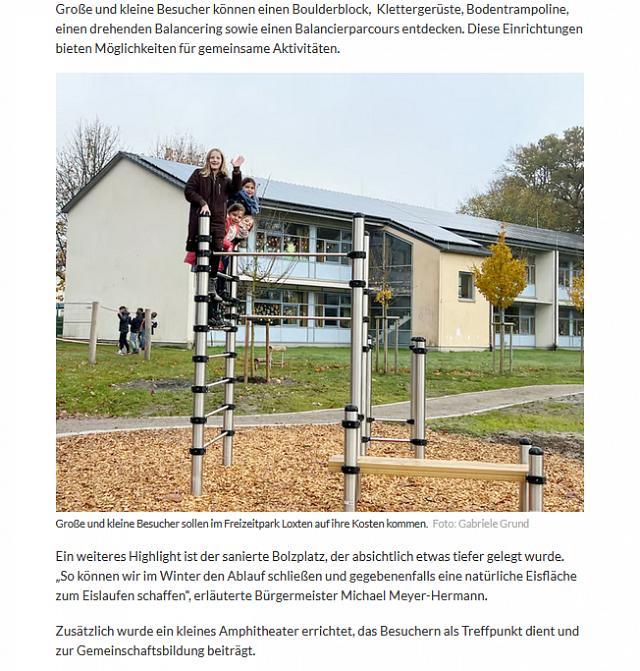 Große und kleine Besucher können einen Boulderblock,  Klettergerüste, Bodentrampoline, einen drehenden Balancering sowie einen Balancierparcours entdecken. Diese Einrichtungen bieten Möglichkeiten für gemeinsame Aktivitäten.

Große und kleine Besucher sollen im Freizeitpark Loxten auf ihre Kosten kommen. Foto: Gabriele Grund

Ein weiteres Highlight ist der sanierte Bolzplatz, der absichtlich etwas tiefer gelegt wurde. „So können wir im Winter den Ablauf schließen und gegebenenfalls eine natürliche Eisfläche zum Eislaufen schaffen", erläuterte Bürgermeister Michael Meyer-Hermann.

Zusätzlich wurde ein kleines Amphitheater errichtet, das Besuchern als Treffpunkt dient und zur Gemeinschaftsbildung beiträgt.